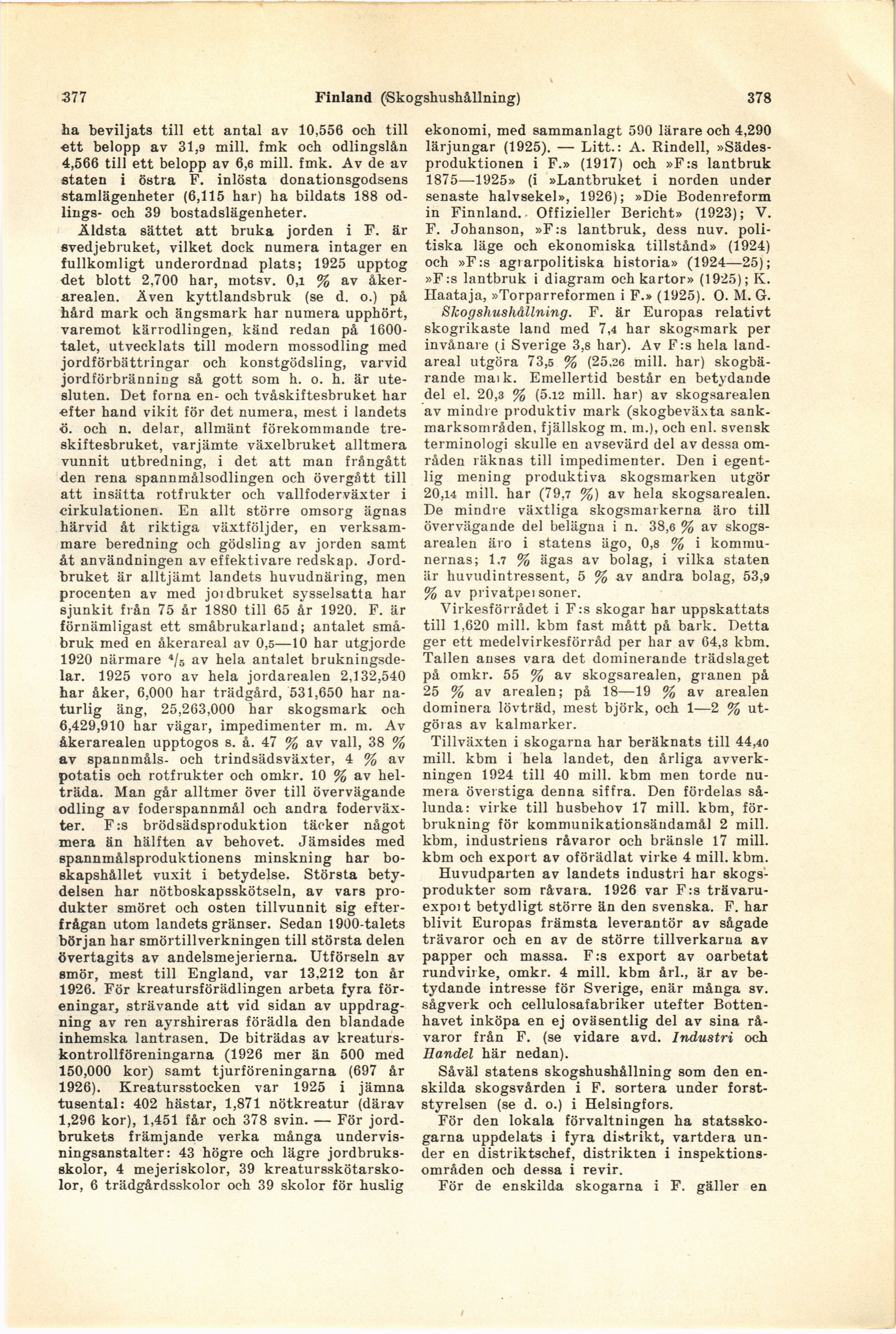 377 Finland (Skogshushållning) 378

ha beviljats till ett antal av 10,556 och till ett belopp av 31,9 mill. fmk och odlingslån 4,566 till ett belopp av 6,6 mill. fmk. Av de av staten i östra F. inlösta donationsgodsens stamlägenheter (6,115 har) ha bildats 188 odlings- och 39 bostadslägenheter.

Äldsta sättet att bruka jorden i F. är svedjebruket, vilket dock numera intager en fullkomligt underordnad plats; 1925 upptog det blott 2,700 har, motsv. 0,1 % av åkerarealen. Även kyttlandsbruk (se d. o.) på hård mark och ängsmark har numera upphört, varemot kärrodlingen, känd redan på 1600-talet, utvecklats till modern mossodling med jordförbättringar och konstgödsling, varvid jordförbränning så gott som h. o. h. är utesluten. Det forna en- och tvåskiftesbruket har efter hand vikit för det numera, mest i landets ö. och n. delar, allmänt förekommande treskiftesbruket, varjämte växelbruket alltmera vunnit utbredning, i det att man frångått den rena spannmålsodlingen och övergått till att insätta rotfrukter och vallfoderväxter i cirkulationen. En allt större omsorg ägnas härvid åt riktiga växtföljder, en verksammare beredning och gödsling av jorden samt åt användningen av effektivare redskap. Jordbruket är alltjämt landets huvudnäring, men procenten av med jordbruket sysselsatta har sjunkit från 75 år 1880 till 65 år 1920. F. är förnämligast ett småbrukarland; antalet småbruk med en åkerareal av 0,5—10 har utgjorde 1920 närmare $^4/_5$ av hela antalet brukningsdelar. 1925 voro av hela jordarealen 2,132,540 har åker, 6,000 har trädgård, 531,650 har naturlig äng, 25,263,000 har skogsmark och 6,429,910 har vägar, impedimenter m. m. Av åkerarealen upptogos s. å. 47 % av vall, 38 % av spannmåls- och trindsädsväxter, 4 % av potatis och rotfrukter och omkr. 10 % av helträda. Man går alltmer över till övervägande odling av foderspannmål och andra foderväxter. F:s brödsädsproduktion täcker något mera än hälften av behovet. Jämsides med spannmålsproduktionens minskning har boskapshållet vuxit i betydelse. Största betydelsen har nötboskapsskötseln, av vars produkter smöret och osten tillvunnit sig efterfrågan utom landets gränser. Sedan 1900-talets början har smörtillverkningen till största delen övertagits av andelsmejerierna. Utförseln av smör, mest till England, var 13,212 ton år 1926. För kreatursförädlingen arbeta fyra föreningar, strävande att vid sidan av uppdragning av ren ayrshireras förädla den blandade inhemska lantrasen. De biträdas av kreaturskontrollföreningarna (1926 mer än 500 med 150,000 kor) samt tjurföreningarna (697 år 1926). Kreatursstocken var 1925 i jämna tusental: 402 hästar, 1,871 nötkreatur (därav 1,296 kor), 1,451 får och 378 svin. — För jordbrukets främjande verka många undervisningsanstalter: 43 högre och lägre jordbruksskolor, 4 mejeriskolor, 39 kreatursskötarskolor, 6 trädgårdsskolor och 39 skolor för huslig ekonomi, med sammanlagt 590 lärare och 4,290 lärjungar (1925). — Litt.: A. Rindell, »Sädesproduktionen i F.» (1917) och »F:s lantbruk 1875—1925» (i »Lantbruket i norden under senaste halvsekel», 1926); »Die Bodenreform in Finnland. Offizieller Bericht» (1923); V. F. Johanson, »F:s lantbruk, dess nuv. politiska läge och ekonomiska tillstånd» (1924) och »F:s agrarpolitiska historia» (1924—25); »F:s lantbruk i diagram och kartor» (1925); K. Haataja, »Torparreformen i F.» (1925). O. M. G.

Skogshushållning. F. är Europas relativt skogrikaste land med 7,4 har skogsmark per invånare (i Sverige 3,8 har). Av F:s hela landareal utgöra 73,5 % (25,26 mill. har) skogbärande mark. Emellertid består en betydande del el. 20,3 % (5,12 mill. har) av skogsarealen av mindre produktiv mark (skogbeväxta sankmarksområden, fjällskog m. m.), och enl. svensk terminologi skulle en avsevärd del av dessa områden räknas till impedimenter. Den i egentlig mening produktiva skogsmarken utgör 20,14 mill. har (79,7 %) av hela skogsarealen. De mindre växtliga skogsmarkerna äro till övervägande del belägna i n. 38,6 % av skogsarealen äro i statens ägo, 0,8 % i kommunernas; 1,7 % ägas av bolag, i vilka staten är huvudintressent, 5 % av andra bolag, 53,9 % av privatpersoner.

Virkesförrådet i F:s skogar har uppskattats till 1,620 mill. kbm fast mått på bark. Detta ger ett medelvirkesförråd per har av 64,3 kbm. Tallen anses vara det dominerande trädslaget på omkr. 55 % av skogsarealen, granen på 25 % av arealen; på 18—19 % av arealen dominera lövträd, mest björk, och 1—2 % utgöras av kalmarker.

Tillväxten i skogarna har beräknats till 44,40 mill. kbm i hela landet, den årliga avverkningen 1924 till 40 mill. kbm men torde numera överstiga denna siffra. Den fördelas sålunda: virke till husbehov 17 mill. kbm, förbrukning för kommunikationsändamål 2 mill. kbm, industriens råvaror och bränsle 17 mill. kbm och export av oförädlat virke 4 mill. kbm.

Huvudparten av landets industri har skogsprodukter som råvara. 1926 var F:s trävaruexport betydligt större än den svenska. F. har blivit Europas främsta leverantör av sågade trävaror och en av de större tillverkarna av papper och massa. F:s export av oarbetat rundvirke, omkr. 4 mill. kbm årl., är av betydande intresse för Sverige, enär många sv. sågverk och cellulosafabriker utefter Bottenhavet inköpa en ej oväsentlig del av sina råvaror från F. (se vidare avd. Industri och Handel här nedan).

Såväl statens skogshushållning som den enskilda skogsvården i F. sortera under forststyrelsen (se d. o.) i Helsingfors.

För den lokala förvaltningen ha statsskogarna uppdelats i fyra distrikt, vartdera under en distriktschef, distrikten i inspektionsområden och dessa i revir.

För de enskilda skogarna i F. gäller en